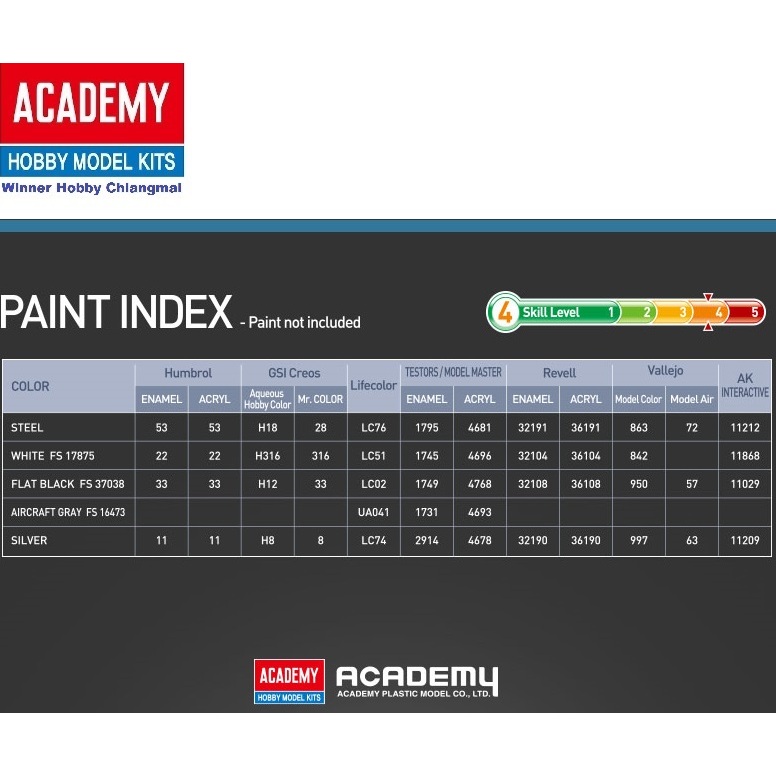 ACADEMY
HOBBY MODEL KITS
Winner Hobby Chiangmai

PAINT INDEX - Paint not included

4 Skill Level 1 2 3 4 5

| COLOR | Humbrol | | GSI Creos | | Lifecolor | TESTORS / MODEL MASTER | | Revell | | Vallejo | | AK INTERACTIVE |
|---|---|---|---|---|---|---|---|---|---|---|---|---|
| | ENAMEL | ACRYL | Aqueous Hobby Color | Mr. COLOR | | ENAMEL | ACRYL | ENAMEL | ACRYL | Model Color | Model Air | |
| STEEL | 53 | 53 | H18 | 28 | LC76 | 1795 | 4681 | 32191 | 36191 | 863 | 72 | 11212 |
| WHITE FS 17875 | 22 | 22 | H316 | 316 | LC51 | 1745 | 4696 | 32104 | 36104 | 842 | | 11868 |
| FLAT BLACK FS 37038 | 33 | 33 | H12 | 33 | LC02 | 1749 | 4768 | 32108 | 36108 | 950 | 57 | 11029 |
| AIRCRAFT GRAY FS 16473 | | | | | UA041 | 1731 | 4693 | | | | | |
| SILVER | 11 | 11 | H8 | 8 | LC74 | 2914 | 4678 | 32190 | 36190 | 997 | 63 | 11209 |

ACADEMY
HOBBY MODEL KITS
ACADEMY
ACADEMY PLASTIC MODEL CO., LTD.